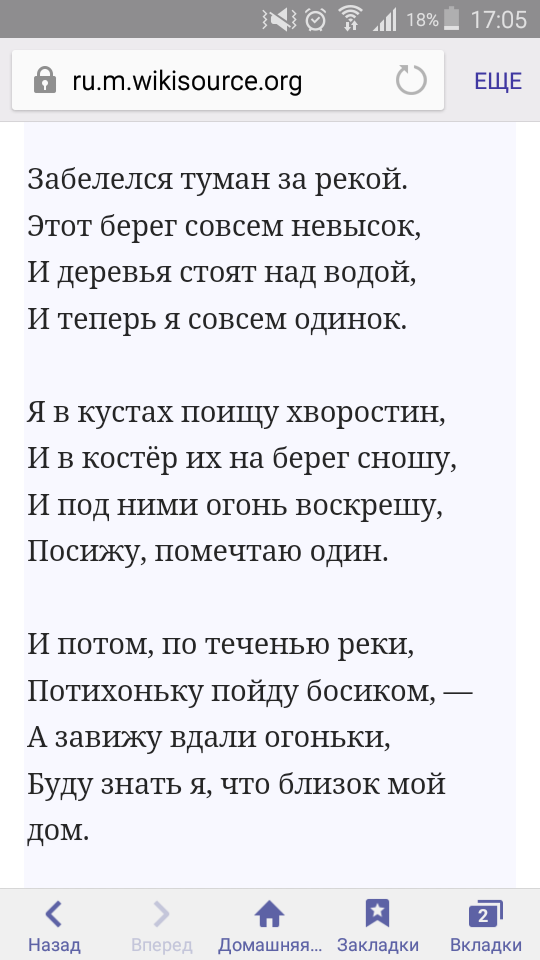 18% 17:05

ru.m.wikisource.org

ЕЩЕ

Забелелся туман за рекой.
Этот берег совсем невысок,
И деревья стоят над водой,
И теперь я совсем одинок.

Я в кустах поищу хворостин,
И в костёр их на берег сношу,
И под ними огонь воскрешу,
Посижу, помечтаю один.

И потом, по теченью реки,
Потихоньку пойду босиком, —
А завижу вдали огоньки,
Буду знать я, что близок мой дом.

Назад Вперед Домашняя... Закладки 2 Вкладки